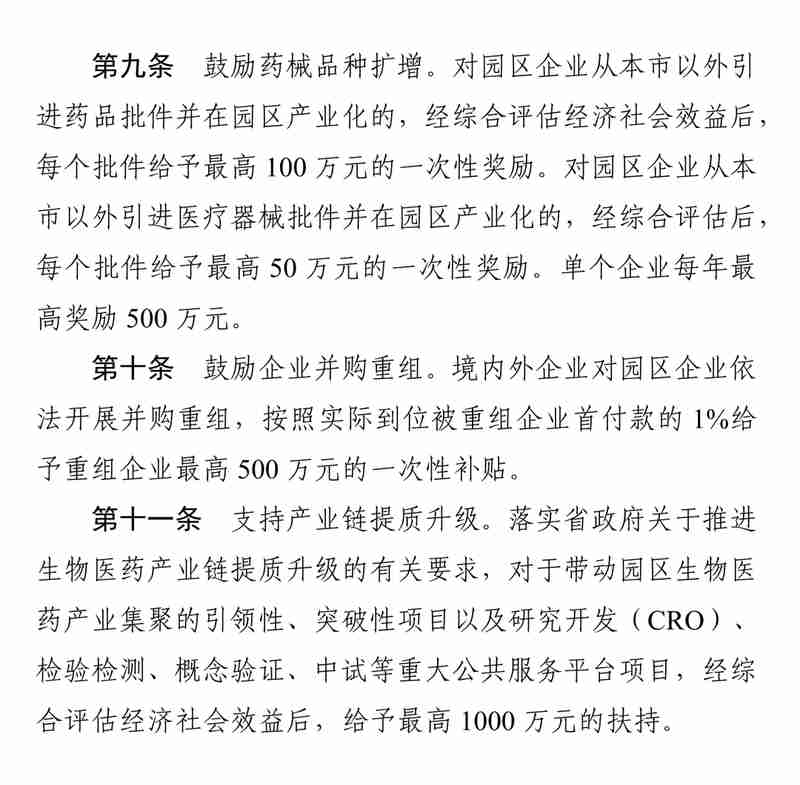 第九条　鼓励药械品种扩增。对园区企业从本市以外引进药品批件并在园区产业化的，经综合评估经济社会效益后，每个批件给予最高 100 万元的一次性奖励。对园区企业从本市以外引进医疗器械批件并在园区产业化的，经综合评估后，每个批件给予最高 50 万元的一次性奖励。单个企业每年最高奖励 500 万元。

第十条　鼓励企业并购重组。境内外企业对园区企业依法开展并购重组，按照实际到位被重组企业首付款的 1%给予重组企业最高 500 万元的一次性补贴。

第十一条　支持产业链提质升级。落实省政府关于推进生物医药产业链提质升级的有关要求，对于带动园区生物医药产业集聚的引领性、突破性项目以及研究开发（CRO）、检验检测、概念验证、中试等重大公共服务平台项目，经综合评估经济社会效益后，给予最高 1000 万元的扶持。